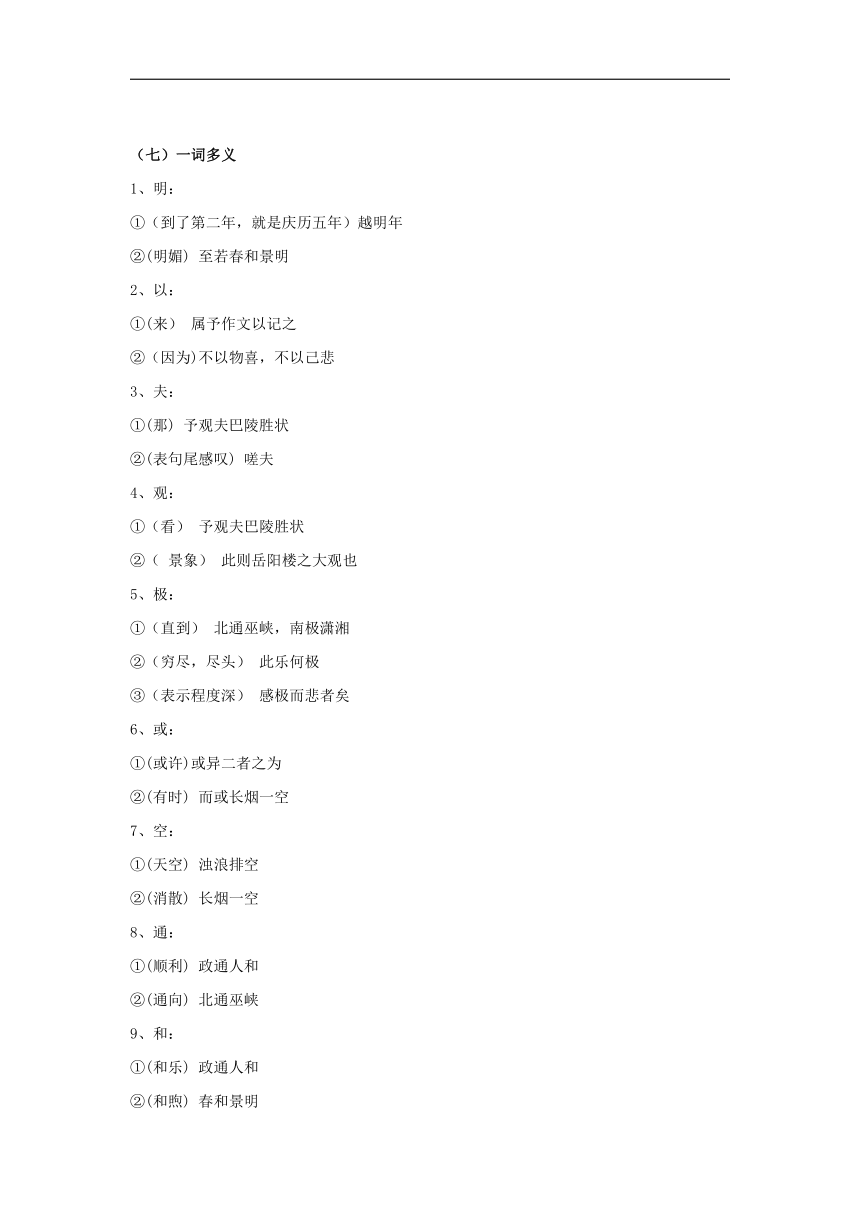 （七）一词多义

1、明：

①（到了第二年，就是庆历五年）越明年

②(明媚) 至若春和景明

2、以：

①(来)　属予作文以记之

②（因为)不以物喜，不以己悲

3、夫：

①(那) 予观夫巴陵胜状

②(表句尾感叹) 嗟夫

4、观：

①（看）　予观夫巴陵胜状

②（ 景象）　此则岳阳楼之大观也

5、极：

①（直到）　北通巫峡，南极潇湘

②（穷尽，尽头）　此乐何极

③（表示程度深）　感极而悲者矣

6、或：

①(或许)或异二者之为

②(有时) 而或长烟一空

7、空：

①(天空) 浊浪排空

②(消散) 长烟一空

8、通：

①(顺利) 政通人和

②(通向) 北通巫峡

9、和：

①(和乐) 政通人和

②(和煦) 春和景明